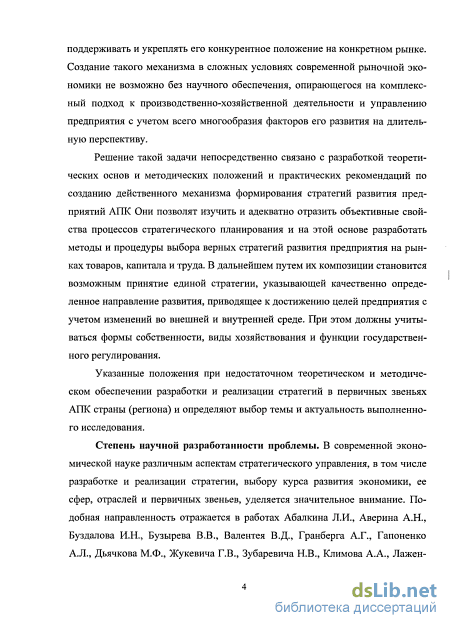 поддерживать и укреплять его конкурентное положение на конкретном рынке. Создание такого механизма в сложных условиях современной рыночной экономики не возможно без научного обеспечения, опирающегося на комплексный подход к производственно-хозяйственной деятельности и управлению предприятия с учетом всего многообразия факторов его развития на длительную перспективу.

Решение такой задачи непосредственно связано с разработкой теоретических основ и методических положений и практических рекомендаций по созданию действенного механизма формирования стратегий развития предприятий АПК Они позволят изучить и адекватно отразить объективные свойства процессов стратегического планирования и на этой основе разработать методы и процедуры выбора верных стратегий развития предприятия на рынках товаров, капитала и труда. В дальнейшем путем их композиции становится возможным принятие единой стратегии, указывающей качественно определенное направление развития, приводящее к достижению целей предприятия с учетом изменений во внешней и внутренней среде. При этом должны учитываться формы собственности, виды хозяйствования и функции государственного регулирования.

Указанные положения при недостаточном теоретическом и методическом обеспечении разработки и реализации стратегий в первичных звеньях АПК страны (региона) и определяют выбор темы и актуальность выполненного исследования.

Степень научной разработанности проблемы. В современной экономической науке различным аспектам стратегического управления, в том числе разработке и реализации стратегии, выбору курса развития экономики, ее сфер, отраслей и первичных звеньев, уделяется значительное внимание. Подобная направленность отражается в работах Абалкина Л.И., Аверина А.Н., Буздалова И.Н., Бузырева В.В., Валентея В.Д., Гранберга А.Г., Гапоненко А.Л., Дьячкова М.Ф., Жукевича Г.В., Зубаревича Н.В., Климова А.А., Лажен-

4

dsLib.net
библиотека диссертаций